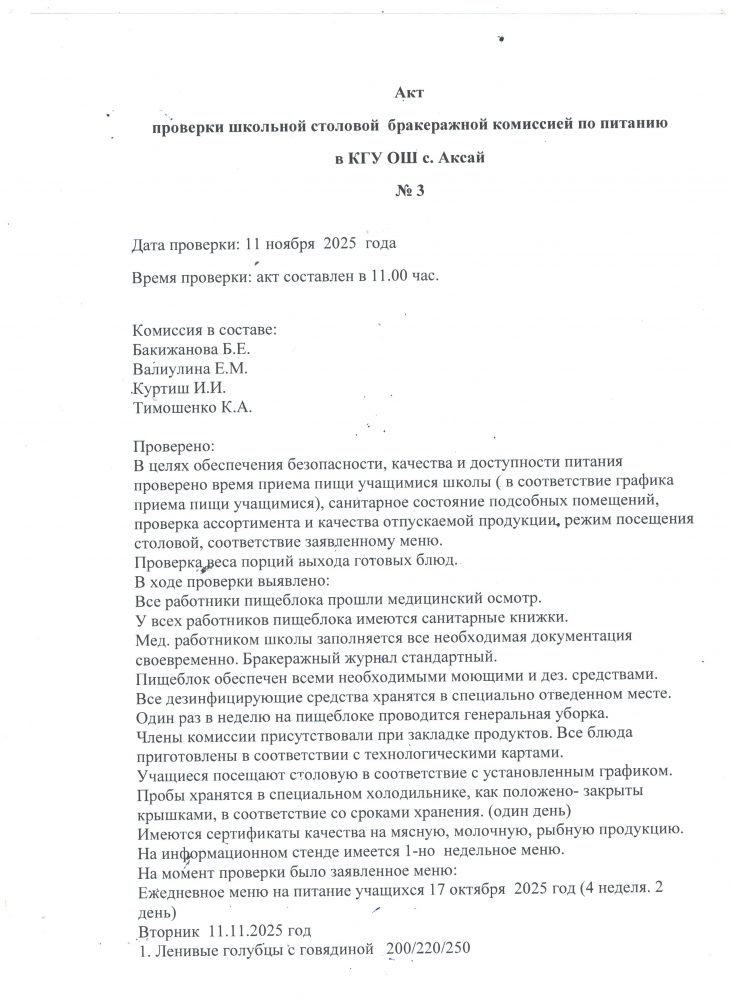 Акт

проверки школьной столовой бракеражной комиссией по питанию

в КГУ ОШ с. Аксай

№ 3

Дата проверки: 11 ноября 2025 года

Время проверки: акт составлен в 11.00 час.

Комиссия в составе:
Бакижанова Б.Е.
Валиулина Е.М.
Куртиш И.И.
Тимошенко К.А.

Проверено:
В целях обеспечения безопасности, качества и доступности питания проверено время приема пищи учащимися школы ( в соответствие графика приема пищи учащимися), санитарное состояние подсобных помещений, проверка ассортимента и качества отпускаемой продукции, режим посещения столовой, соответствие заявленному меню.
Проверка веса порций выхода готовых блюд.
В ходе проверки выявлено:
Все работники пищеблока прошли медицинский осмотр.
У всех работников пищеблока имеются санитарные книжки.
Мед. работником школы заполняется все необходимая документация своевременно. Бракеражный журнал стандартный.
Пищеблок обеспечен всеми необходимыми моющими и дез. средствами.
Все дезинфицирующие средства хранятся в специально отведенном месте.
Один раз в неделю на пищеблоке проводится генеральная уборка.
Члены комиссии присутствовали при закладке продуктов. Все блюда приготовлены в соответствии с технологическими картами.
Учащиеся посещают столовую в соответствие с установленным графиком.
Пробы хранятся в специальном холодильнике, как положено- закрыты крышками, в соответствие со сроками хранения. (один день)
Имеются сертификаты качества на мясную, молочную, рыбную продукцию.
На информационном стенде имеется 1-но недельное меню.
На момент проверки было заявленное меню:
Ежедневное меню на питание учащихся 17 октября 2025 год (4 неделя. 2 день)
Вторник 11.11.2025 год
1. Ленивые голубцы с говядиной 200/220/250